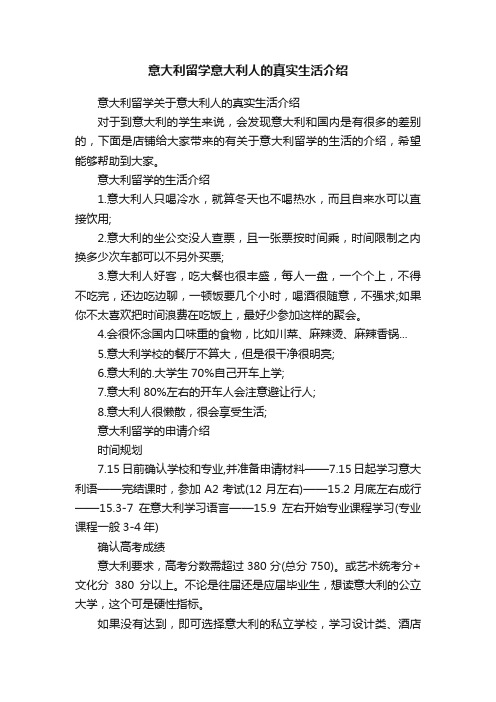 意大利留学意大利人的真实生活介绍

意大利留学关于意大利人的真实生活介绍

对于到意大利的学生来说，会发现意大利和国内是有很多的差别的，下面是店铺给大家带来的有关于意大利留学的生活的介绍，希望能够帮助到大家。

意大利留学的生活介绍

1.意大利人只喝冷水，就算冬天也不喝热水，而且自来水可以直接饮用;

2.意大利的坐公交没人查票，且一张票按时间乘，时间限制之内换多少次车都可以不另外买票;

3.意大利人好客，吃大餐也很丰盛，每人一盘，一个个上，不得不吃完，还边吃边聊，一顿饭要几个小时，喝酒很随意，不强求;如果你不太喜欢把时间浪费在吃饭上，最好少参加这样的聚会。

4.会很怀念国内口味重的食物，比如川菜、麻辣烫、麻辣香锅...

5.意大利学校的餐厅不算大，但是很干净很明亮;

6.意大利的.大学生 70%自己开车上学;

7.意大利 80%左右的开车人会注意避让行人;

8.意大利人很懒散，很会享受生活;

意大利留学的申请介绍

时间规划

7.15 日前确认学校和专业,并准备申请材料——7.15 日起学习意大利语——完结课时，参加 A2 考试(12 月左右)——15.2 月底左右成行——15.3-7 在意大利学习语言——15.9 左右开始专业课程学习(专业课程一般 3-4 年)

确认高考成绩

意大利要求，高考分数需超过 380 分(总分 750)。或艺术统考分+文化分 380 分以上。不论是往届还是应届毕业生，想读意大利的公立大学，这个可是硬性指标。

如果没有达到，即可选择意大利的私立学校，学习设计类、酒店